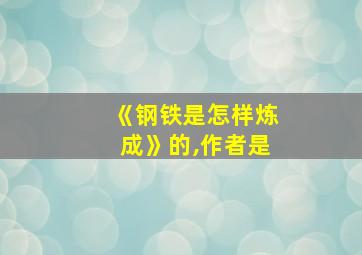 《钢铁是怎样炼成》的,作者是